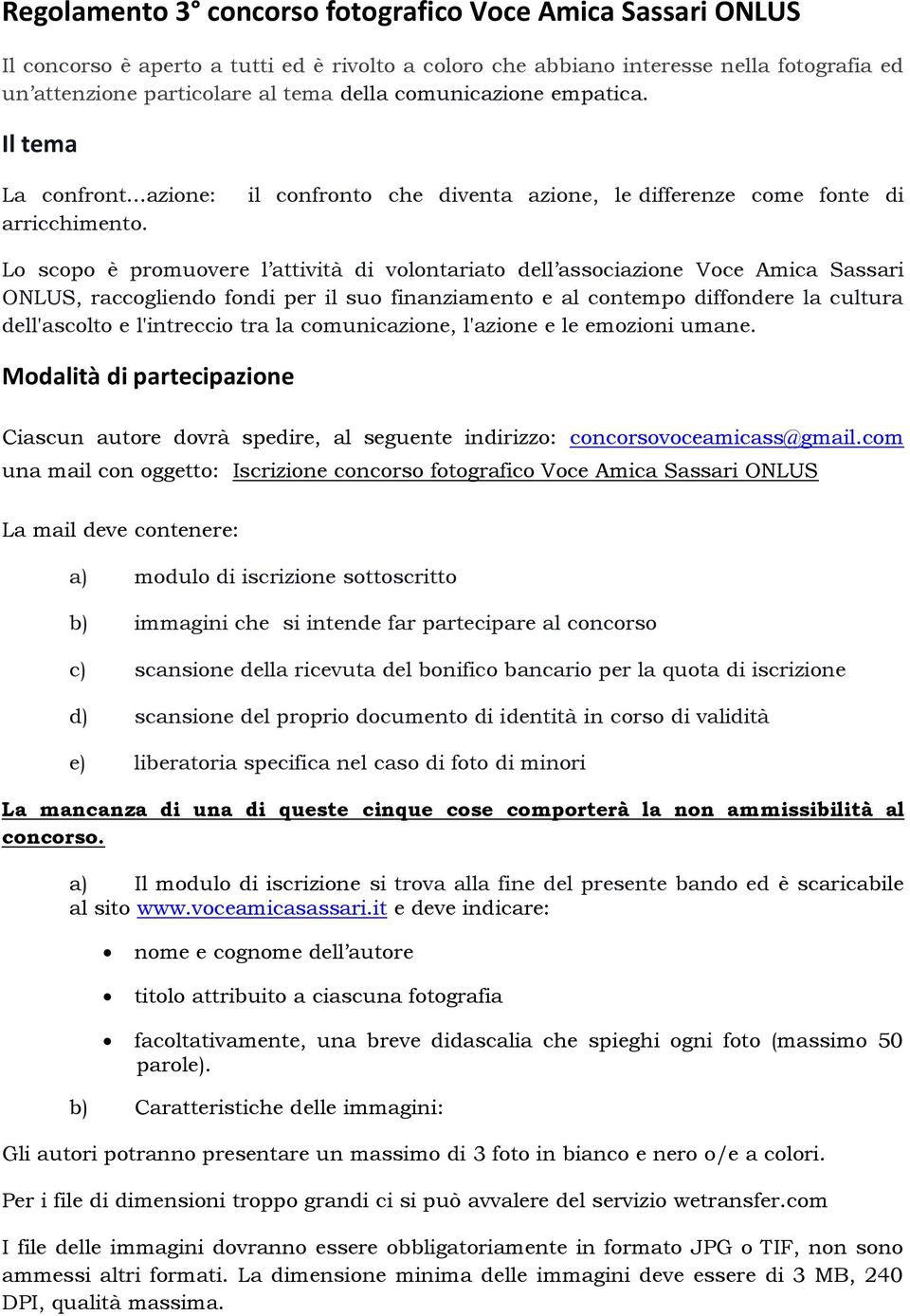 Regolamento 3° concorso fotografico Voce Amica Sassari ONLUS

Il concorso è aperto a tutti ed è rivolto a coloro che abbiano interesse nella fotografia ed un'attenzione particolare al tema della comunicazione empatica.

Il tema

La confront...azione: il confronto che diventa azione, le differenze come fonte di arricchimento.

Lo scopo è promuovere l'attività di volontariato dell'associazione Voce Amica Sassari ONLUS, raccogliendo fondi per il suo finanziamento e al contempo diffondere la cultura dell'ascolto e l'intreccio tra la comunicazione, l'azione e le emozioni umane.

Modalità di partecipazione

Ciascun autore dovrà spedire, al seguente indirizzo: concorsovoceamicass@gmail.com una mail con oggetto: Iscrizione concorso fotografico Voce Amica Sassari ONLUS

La mail deve contenere:

a) modulo di iscrizione sottoscritto

b) immagini che si intende far partecipare al concorso

c) scansione della ricevuta del bonifico bancario per la quota di iscrizione

d) scansione del proprio documento di identità in corso di validità

e) liberatoria specifica nel caso di foto di minori

La mancanza di una di queste cinque cose comporterà la non ammissibilità al concorso.

a) Il modulo di iscrizione si trova alla fine del presente bando ed è scaricabile al sito www.voceamicasassari.it e deve indicare:

• nome e cognome dell'autore

• titolo attribuito a ciascuna fotografia

• facoltativamente, una breve didascalia che spieghi ogni foto (massimo 50 parole).

b) Caratteristiche delle immagini:

Gli autori potranno presentare un massimo di 3 foto in bianco e nero o/e a colori.

Per i file di dimensioni troppo grandi ci si può avvalere del servizio wetransfer.com

I file delle immagini dovranno essere obbligatoriamente in formato JPG o TIF, non sono ammessi altri formati. La dimensione minima delle immagini deve essere di 3 MB, 240 DPI, qualità massima.